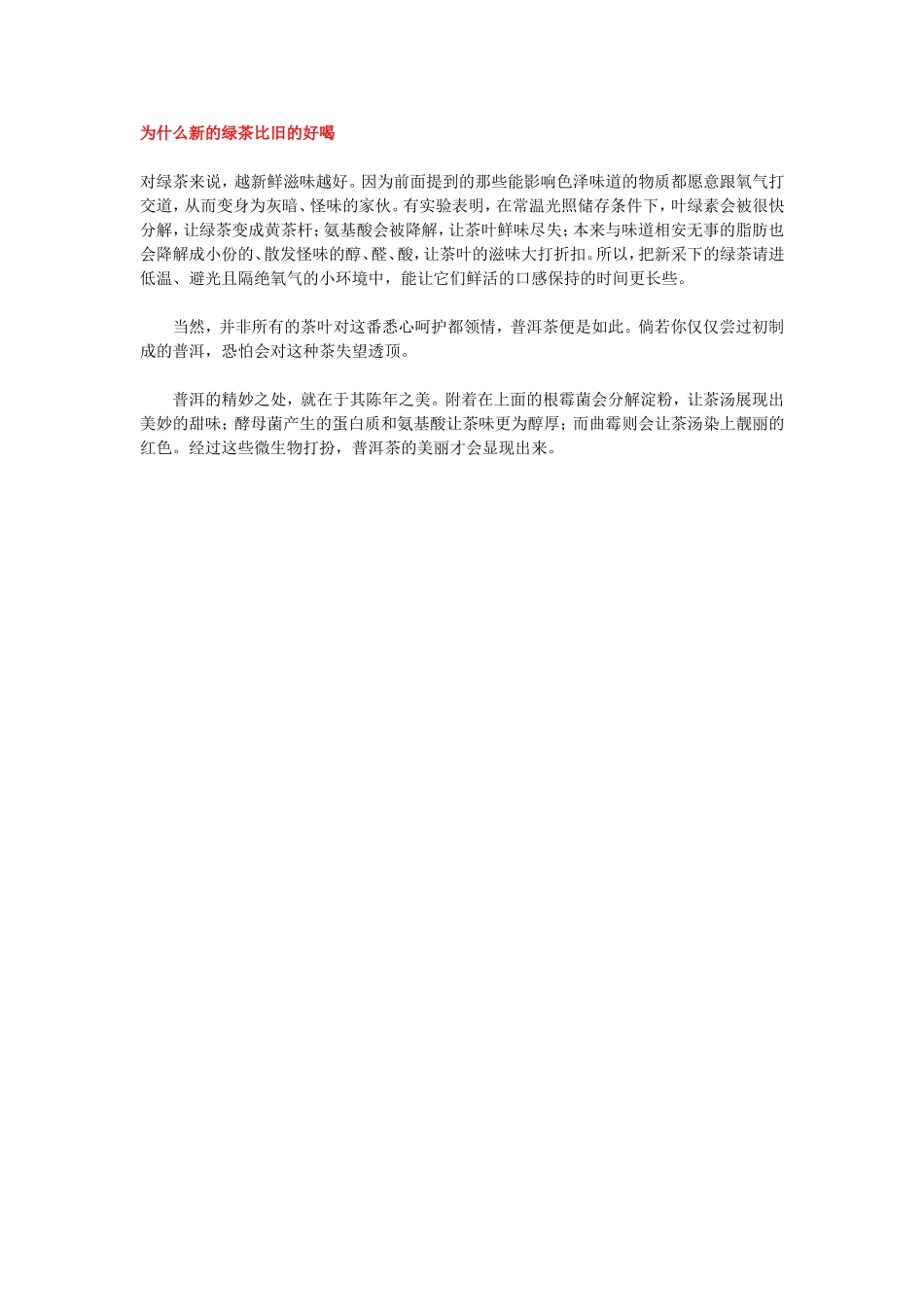 为什么新的绿茶比旧的好喝

对绿茶来说，越新鲜滋味越好。因为前面提到的那些能影响色泽味道的物质都愿意跟氧气打交道，从而变身为灰暗、怪味的家伙。有实验表明，在常温光照储存条件下，叶绿素会被很快分解，让绿茶变成黄茶杆；氨基酸会被降解，让茶叶鲜味尽失；本来与味道相安无事的脂肪也会降解成小份的、散发怪味的醇、醛、酸，让茶叶的滋味大打折扣。所以，把新采下的绿茶请进低温、避光且隔绝氧气的小环境中，能让它们鲜活的口感保持的时间更长些。

当然，并非所有的茶叶对这番悉心呵护都领情，普洱茶便是如此。倘若你仅仅尝过初制成的普洱，恐怕会对这种茶失望透顶。

普洱的精妙之处，就在于其陈年之美。附着在上面的根霉菌会分解淀粉，让茶汤展现出美妙的甜味；酵母菌产生的蛋白质和氨基酸让茶味更为醇厚；而曲霉则会让茶汤染上靓丽的红色。经过这些微生物打扮，普洱茶的美丽才会显现出来。